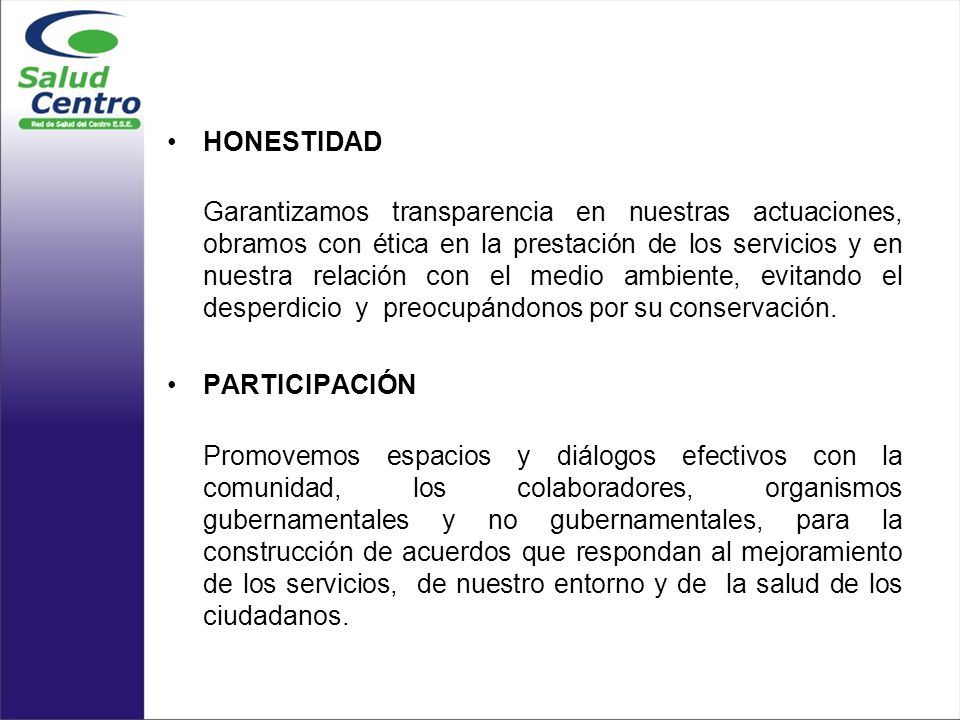 Salud Centro
Red de Salud del Centro E.S.E.

• HONESTIDAD

Garantizamos transparencia en nuestras actuaciones, obramos con ética en la prestación de los servicios y en nuestra relación con el medio ambiente, evitando el desperdicio y preocupándonos por su conservación.

• PARTICIPACIÓN

Promovemos espacios y diálogos efectivos con la comunidad, los colaboradores, organismos gubernamentales y no gubernamentales, para la construcción de acuerdos que respondan al mejoramiento de los servicios, de nuestro entorno y de la salud de los ciudadanos.